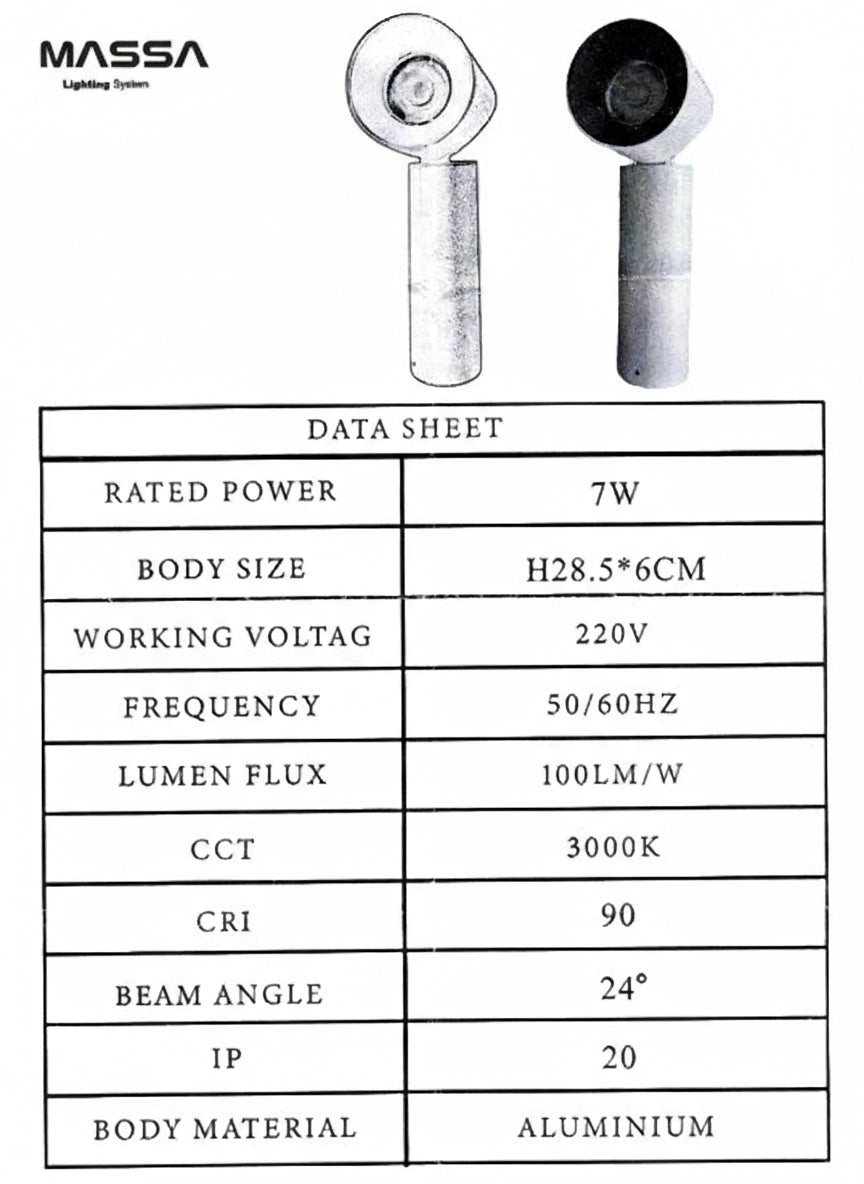 MASSA
Lighting System

| DATA SHEET | |
|---|---|
| RATED POWER | 7W |
| BODY SIZE | H28.5*6CM |
| WORKING VOLTAG | 220V |
| FREQUENCY | 50/60HZ |
| LUMEN FLUX | 100LM/W |
| CCT | 3000K |
| CRI | 90 |
| BEAM ANGLE | 24° |
| IP | 20 |
| BODY MATERIAL | ALUMINIUM |